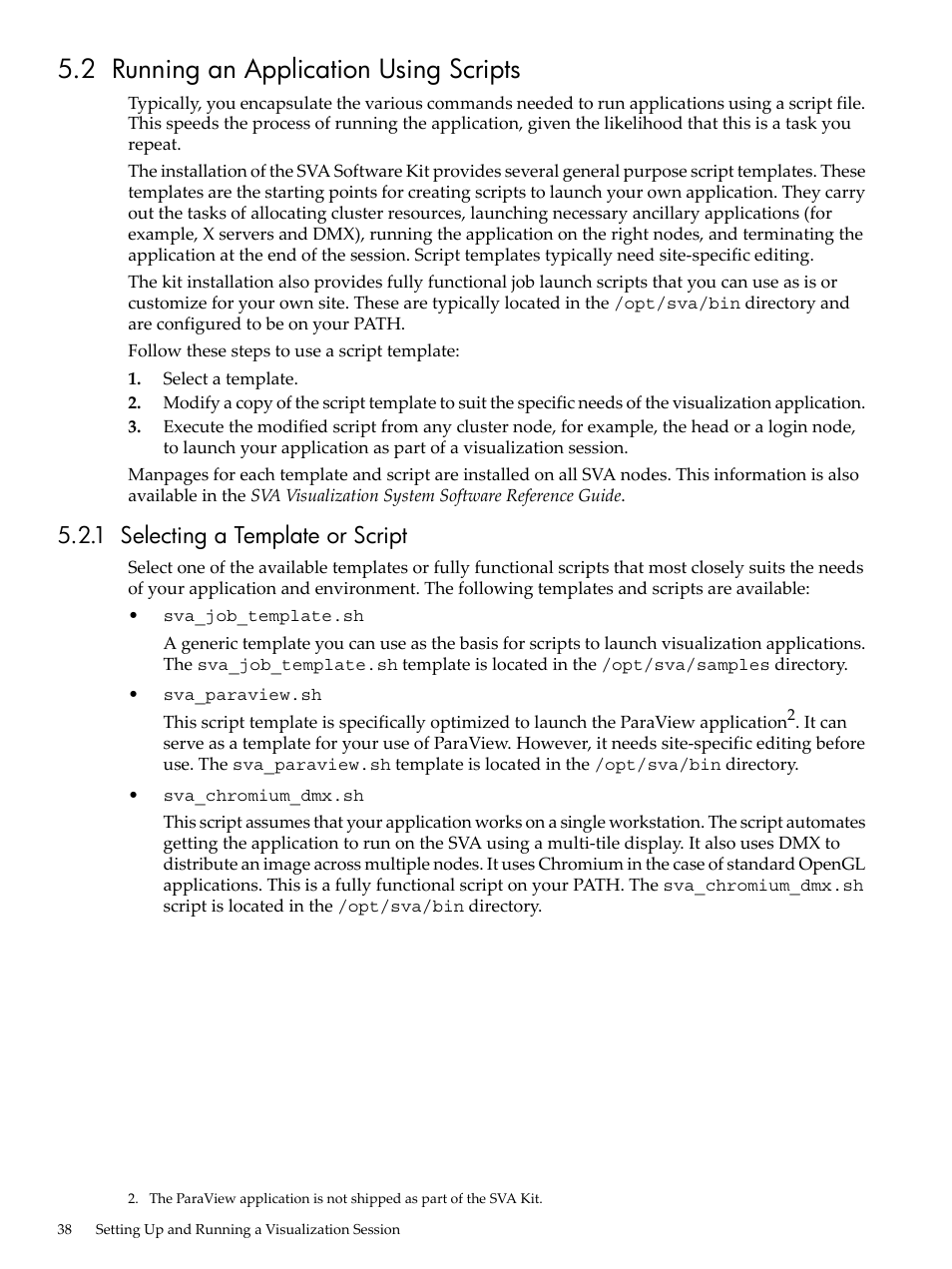 5.2 Running an Application Using Scripts

Typically, you encapsulate the various commands needed to run applications using a script file. This speeds the process of running the application, given the likelihood that this is a task you repeat.

The installation of the SVA Software Kit provides several general purpose script templates. These templates are the starting points for creating scripts to launch your own application. They carry out the tasks of allocating cluster resources, launching necessary ancillary applications (for example, X servers and DMX), running the application on the right nodes, and terminating the application at the end of the session. Script templates typically need site-specific editing.

The kit installation also provides fully functional job launch scripts that you can use as is or customize for your own site. These are typically located in the /opt/sva/bin directory and are configured to be on your PATH.

Follow these steps to use a script template:

1. Select a template.
2. Modify a copy of the script template to suit the specific needs of the visualization application.
3. Execute the modified script from any cluster node, for example, the head or a login node, to launch your application as part of a visualization session.

Manpages for each template and script are installed on all SVA nodes. This information is also available in the SVA Visualization System Software Reference Guide.

5.2.1 Selecting a Template or Script

Select one of the available templates or fully functional scripts that most closely suits the needs of your application and environment. The following templates and scripts are available:

• sva_job_template.sh

A generic template you can use as the basis for scripts to launch visualization applications. The sva_job_template.sh template is located in the /opt/sva/samples directory.

• sva_paraview.sh

This script template is specifically optimized to launch the ParaView application$^2$. It can serve as a template for your use of ParaView. However, it needs site-specific editing before use. The sva_paraview.sh template is located in the /opt/sva/bin directory.

• sva_chromium_dmx.sh

This script assumes that your application works on a single workstation. The script automates getting the application to run on the SVA using a multi-tile display. It also uses DMX to distribute an image across multiple nodes. It uses Chromium in the case of standard OpenGL applications. This is a fully functional script on your PATH. The sva_chromium_dmx.sh script is located in the /opt/sva/bin directory.

2. The ParaView application is not shipped as part of the SVA Kit.

38 Setting Up and Running a Visualization Session